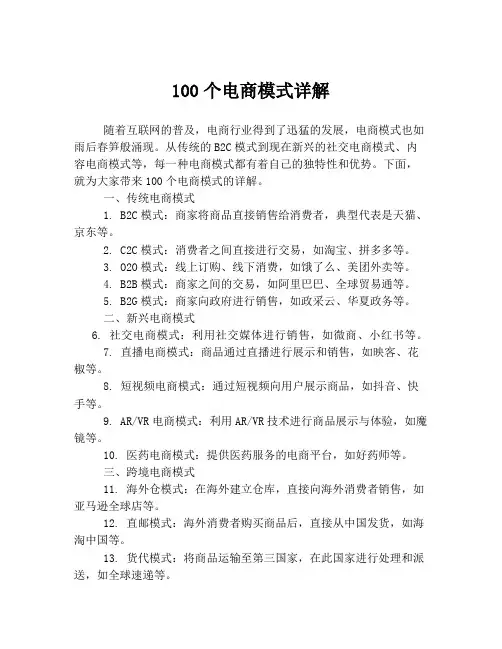 100 个电商模式详解

随着互联网的普及，电商行业得到了迅猛的发展，电商模式也如雨后春笋般涌现。从传统的 B2C 模式到现在新兴的社交电商模式、内容电商模式等，每一种电商模式都有着自己的独特性和优势。下面，就为大家带来 100 个电商模式的详解。

一、传统电商模式

1. B2C 模式：商家将商品直接销售给消费者，典型代表是天猫、京东等。

2. C2C 模式：消费者之间直接进行交易，如淘宝、拼多多等。

3. O2O 模式：线上订购、线下消费，如饿了么、美团外卖等。

4. B2B 模式：商家之间的交易，如阿里巴巴、全球贸易通等。

5. B2G 模式：商家向政府进行销售，如政采云、华夏政务等。

二、新兴电商模式

6. 社交电商模式：利用社交媒体进行销售，如微商、小红书等。

7. 直播电商模式：商品通过直播进行展示和销售，如映客、花椒等。

8. 短视频电商模式：通过短视频向用户展示商品，如抖音、快手等。

9. AR/VR 电商模式：利用 AR/VR 技术进行商品展示与体验，如魔镜等。

10. 医药电商模式：提供医药服务的电商平台，如好药师等。

三、跨境电商模式

11. 海外仓模式：在海外建立仓库，直接向海外消费者销售，如亚马逊全球店等。

12. 直邮模式：海外消费者购买商品后，直接从中国发货，如海淘中国等。

13. 货代模式：将商品运输至第三国家，在此国家进行处理和派送，如全球速递等。